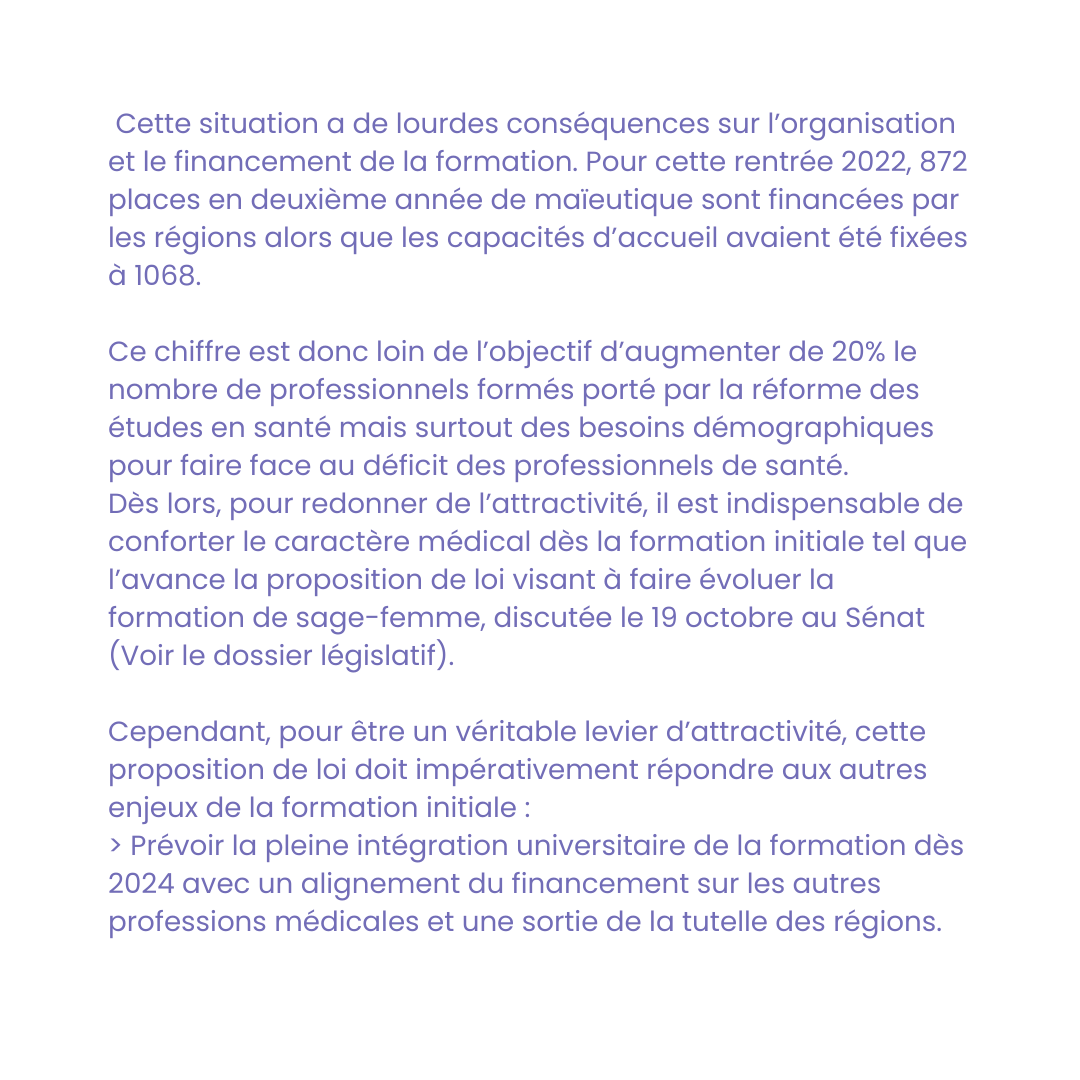 Cette situation a de lourdes conséquences sur l'organisation et le financement de la formation. Pour cette rentrée 2022, 872 places en deuxième année de maïeutique sont financées par les régions alors que les capacités d'accueil avaient été fixées à 1068.

Ce chiffre est donc loin de l'objectif d'augmenter de 20% le nombre de professionnels formés porté par la réforme des études en santé mais surtout des besoins démographiques pour faire face au déficit des professionnels de santé.
Dès lors, pour redonner de l'attractivité, il est indispensable de conforter le caractère médical dès la formation initiale tel que l'avance la proposition de loi visant à faire évoluer la formation de sage-femme, discutée le 19 octobre au Sénat (Voir le dossier législatif).

Cependant, pour être un véritable levier d'attractivité, cette proposition de loi doit impérativement répondre aux autres enjeux de la formation initiale :
> Prévoir la pleine intégration universitaire de la formation dès 2024 avec un alignement du financement sur les autres professions médicales et une sortie de la tutelle des régions.